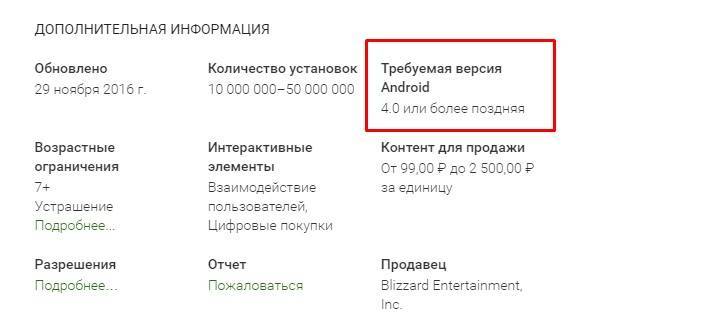 ДОПОЛНИТЕЛЬНАЯ ИНФОРМАЦИЯ

Обновлено
29 ноября 2016 г.

Количество установок
10 000 000–50 000 000

Требуемая версия Android
4.0 или более поздняя

Возрастные ограничения
7+
Устрашение
Подробнее...

Интерактивные элементы
Взаимодействие пользователей, Цифровые покупки

Контент для продажи
От 99,00 ₽ до 2 500,00 ₽ за единицу

Разрешения
Подробнее...

Отчет
Пожаловаться

Продавец
Blizzard Entertainment, Inc.